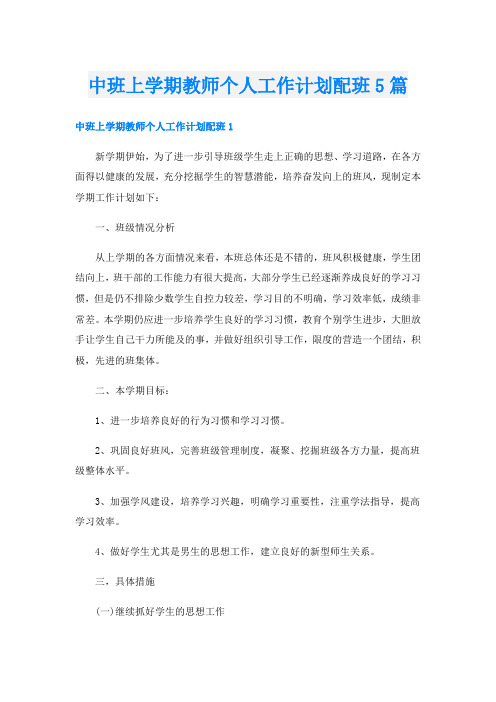 中班上学期教师个人工作计划配班5篇

中班上学期教师个人工作计划配班1

新学期伊始，为了进一步引导班级学生走上正确的思想、学习道路，在各方面得以健康的发展，充分挖掘学生的智慧潜能，培养奋发向上的班风，现制定本学期工作计划如下：

一、班级情况分析

从上学期的各方面情况来看，本班总体还是不错的，班风积极健康，学生团结向上，班干部的工作能力有很大提高，大部分学生已经逐渐养成良好的学习习惯，但是仍不排除少数学生自控力较差，学习目的不明确，学习效率低，成绩非常差。本学期仍应进一步培养学生良好的学习习惯，教育个别学生进步，大胆放手让学生自己干力所能及的事，并做好组织引导工作，限度的营造一个团结，积极，先进的班集体。

二、本学期目标：

1、进一步培养良好的行为习惯和学习习惯。

2、巩固良好班风，完善班级管理制度，凝聚、挖掘班级各方力量，提高班级整体水平。

3、加强学风建设，培养学习兴趣，明确学习重要性，注重学法指导，提高学习效率。

4、做好学生尤其是男生的思想工作，建立良好的新型师生关系。

三，具体措施

(一)继续抓好学生的思想工作